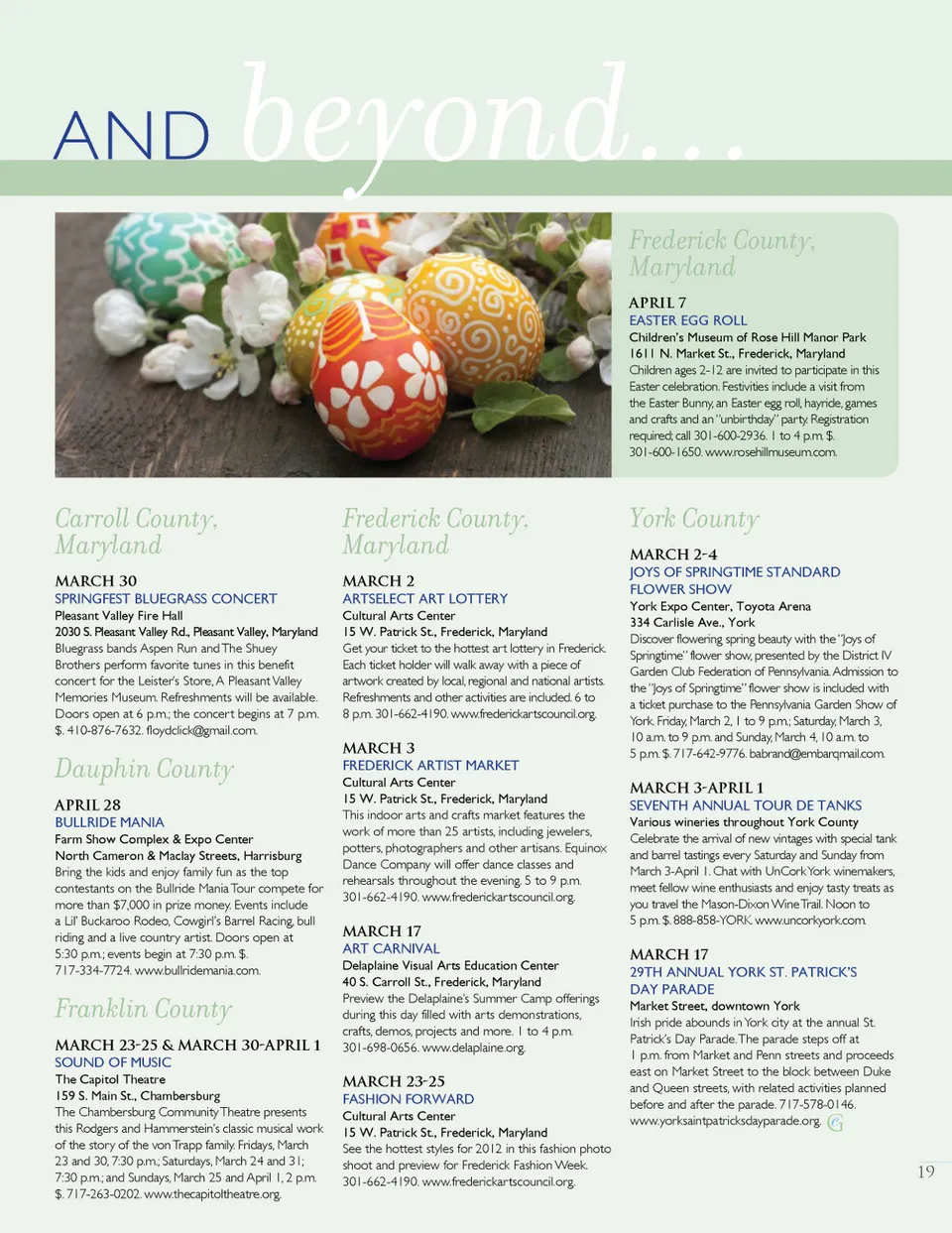 AND beyond...

Frederick County, Maryland

APRIL 7
EASTER EGG ROLL
Children's Museum of Rose Hill Manor Park
1611 N. Market St., Frederick, Maryland
Children ages 2-12 are invited to participate in this Easter celebration. Festivities include a visit from the Easter Bunny, an Easter egg roll, hayride, games and crafts and an "unbirthday" party. Registration required; call 301-600-2936. 1 to 4 p.m. $. 301-600-1650. www.rosehillmuseum.com.

Carroll County, Maryland

MARCH 30
SPRINGFEST BLUEGRASS CONCERT
Pleasant Valley Fire Hall
2030 S. Pleasant Valley Rd., Pleasant Valley, Maryland
Bluegrass bands Aspen Run and The Shuey Brothers perform favorite tunes in this benefit concert for the Leister's Store, A Pleasant Valley Memories Museum. Refreshments will be available. Doors open at 6 p.m.; the concert begins at 7 p.m. $. 410-876-7632. floydclick@gmail.com.

Dauphin County

APRIL 28
BULLRIDE MANIA
Farm Show Complex & Expo Center
North Cameron & Maclay Streets, Harrisburg
Bring the kids and enjoy family fun as the top contestants on the Bullride Mania Tour compete for more than $7,000 in prize money. Events include a Lil' Buckaroo Rodeo, Cowgirl's Barrel Racing, bull riding and a live country artist. Doors open at 5:30 p.m.; events begin at 7:30 p.m. $. 717-334-7724. www.bullridemania.com.

Franklin County

MARCH 23-25 & MARCH 30-APRIL 1
SOUND OF MUSIC
The Capitol Theatre
159 S. Main St., Chambersburg
The Chambersburg Community Theatre presents this Rodgers and Hammerstein's classic musical work of the story of the von Trapp family. Fridays, March 23 and 30, 7:30 p.m.; Saturdays, March 24 and 31; 7:30 p.m.; and Sundays, March 25 and April 1, 2 p.m. $. 717-263-0202. www.thecapitoltheatre.org.

Frederick County, Maryland

MARCH 2
ARTSELECT ART LOTTERY
Cultural Arts Center
15 W. Patrick St., Frederick, Maryland
Get your ticket to the hottest art lottery in Frederick. Each ticket holder will walk away with a piece of artwork created by local, regional and national artists. Refreshments and other activities are included. 6 to 8 p.m. 301-662-4190. www.frederickartscouncil.org.

MARCH 3
FREDERICK ARTIST MARKET
Cultural Arts Center
15 W. Patrick St., Frederick, Maryland
This indoor arts and crafts market features the work of more than 25 artists, including jewelers, potters, photographers and other artisans. Equinox Dance Company will offer dance classes and rehearsals throughout the evening. 5 to 9 p.m. 301-662-4190. www.frederickartscouncil.org.

MARCH 17
ART CARNIVAL
Delaplaine Visual Arts Education Center
40 S. Carroll St., Frederick, Maryland
Preview the Delaplaine's Summer Camp offerings during this day filled with arts demonstrations, crafts, demos, projects and more. 1 to 4 p.m. 301-698-0656. www.delaplaine.org.

MARCH 23-25
FASHION FORWARD
Cultural Arts Center
15 W. Patrick St., Frederick, Maryland
See the hottest styles for 2012 in this fashion photo shoot and preview for Frederick Fashion Week. 301-662-4190. www.frederickartscouncil.org.

York County

MARCH 2-4
JOYS OF SPRINGTIME STANDARD FLOWER SHOW
York Expo Center, Toyota Arena
334 Carlisle Ave., York
Discover flowering spring beauty with the "Joys of Springtime" flower show, presented by the District IV Garden Club Federation of Pennsylvania. Admission to the "Joys of Springtime" flower show is included with a ticket purchase to the Pennsylvania Garden Show of York. Friday, March 2, 1 to 9 p.m.; Saturday, March 3, 10 a.m. to 9 p.m. and Sunday, March 4, 10 a.m. to 5 p.m. $. 717-642-9776. babrand@embarqmail.com.

MARCH 3-APRIL 1
SEVENTH ANNUAL TOUR DE TANKS
Various wineries throughout York County
Celebrate the arrival of new vintages with special tank and barrel tastings every Saturday and Sunday from March 3-April 1. Chat with UnCork York winemakers, meet fellow wine enthusiasts and enjoy tasty treats as you travel the Mason-Dixon Wine Trail. Noon to 5 p.m. $. 888-858-YORK. www.uncorkyork.com.

MARCH 17
29TH ANNUAL YORK ST. PATRICK'S DAY PARADE
Market Street, downtown York
Irish pride abounds in York city at the annual St. Patrick's Day Parade. The parade steps off at 1 p.m. from Market and Penn streets and proceeds east on Market Street to the block between Duke and Queen streets, with related activities planned before and after the parade. 717-578-0146. www.yorksaintpatricksdayparade.org.

19